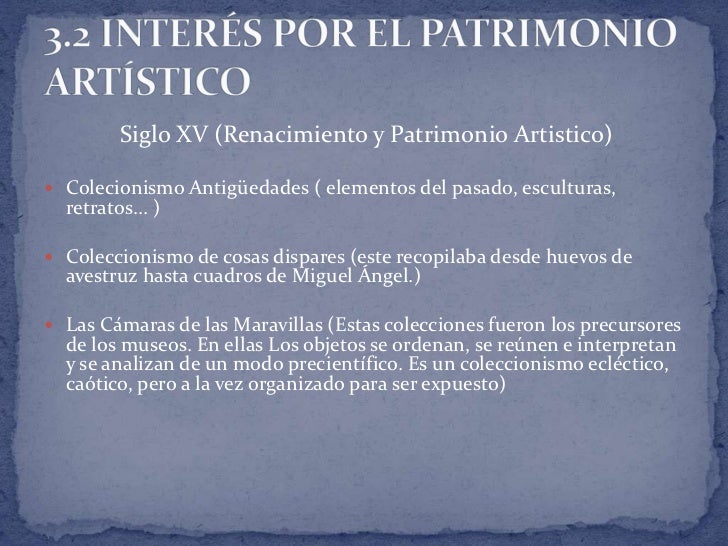 3.2 INTERÉS POR EL PATRIMONIO ARTÍSTICO

Siglo XV (Renacimiento y Patrimonio Artistico)

• Colecionismo Antigüedades ( elementos del pasado, esculturas, retratos… )

• Coleccionismo de cosas dispares (este recopilaba desde huevos de avestruz hasta cuadros de Miguel Ángel.)

• Las Cámaras de las Maravillas (Estas colecciones fueron los precursores de los museos. En ellas Los objetos se ordenan, se reúnen e interpretan y se analizan de un modo precientífico. Es un coleccionismo ecléctico, caótico, pero a la vez organizado para ser expuesto)